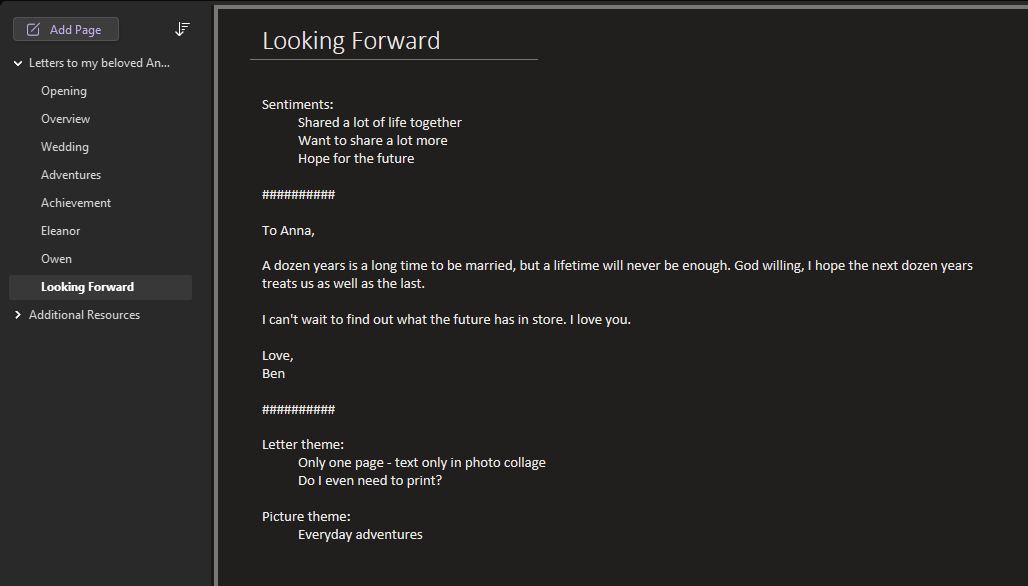 Add Page

Letters to my beloved An...

Opening

Overview

Wedding

Adventures

Achievement

Eleanor

Owen

Looking Forward

Additional Resources

Looking Forward

Sentiments:
Shared a lot of life together
Want to share a lot more
Hope for the future

##########

To Anna,

A dozen years is a long time to be married, but a lifetime will never be enough. God willing, I hope the next dozen years treats us as well as the last.

I can't wait to find out what the future has in store. I love you.

Love,
Ben

##########

Letter theme:
Only one page - text only in photo collage
Do I even need to print?

Picture theme:
Everyday adventures